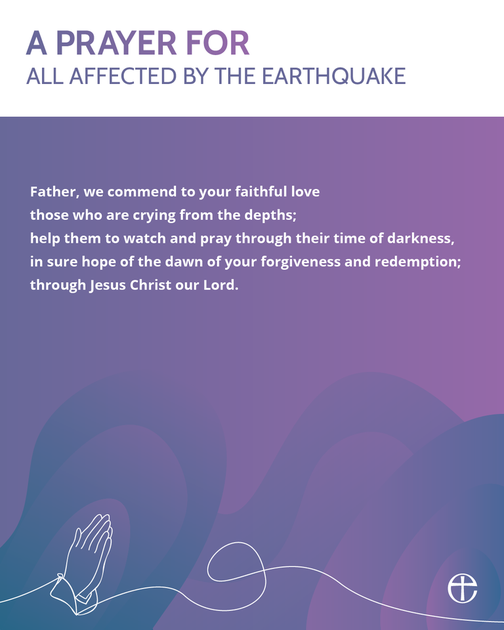 A PRAYER FOR
ALL AFFECTED BY THE EARTHQUAKE

Father, we commend to your faithful love
those who are crying from the depths;
help them to watch and pray through their time of darkness,
in sure hope of the dawn of your forgiveness and redemption;
through Jesus Christ our Lord.